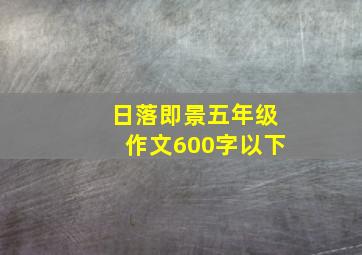 日落即景五年级作文600字以下